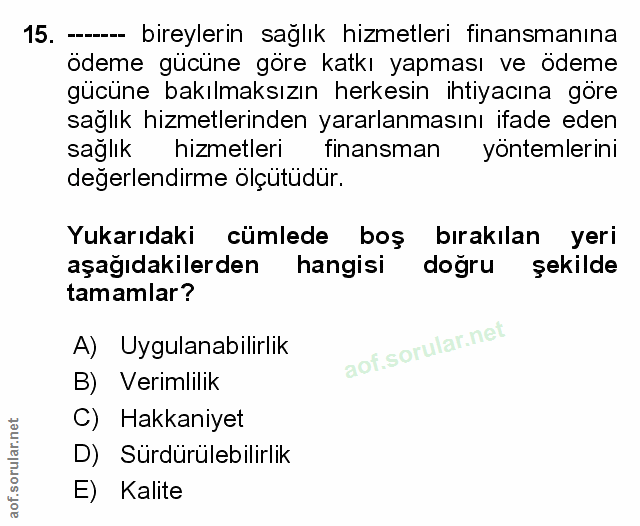 15. ------- bireylerin sağlık hizmetleri finansmanına ödeme gücüne göre katkı yapması ve ödeme gücüne bakılmaksızın herkesin ihtiyacına göre sağlık hizmetlerinden yararlanmasını ifade eden sağlık hizmetleri finansman yöntemlerini değerlendirme ölçütüdür.

Yukarıdaki cümlede boş bırakılan yeri aşağıdakilerden hangisi doğru şekilde tamamlar?

A) Uygulanabilirlik
B) Verimlilik
C) Hakkaniyet
D) Sürdürülebilirlik
E) Kalite

aof.sorular.net